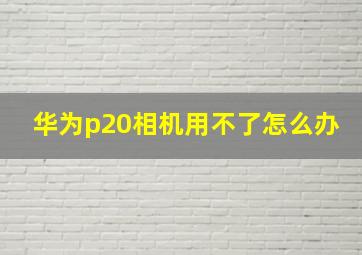 华为p20相机用不了怎么办